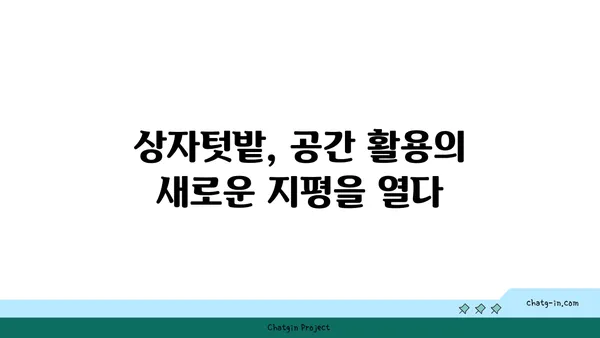 상자텃밭, 공간 활용의 새로운 지평을 열다

chatg-in.com

Chatgin Project